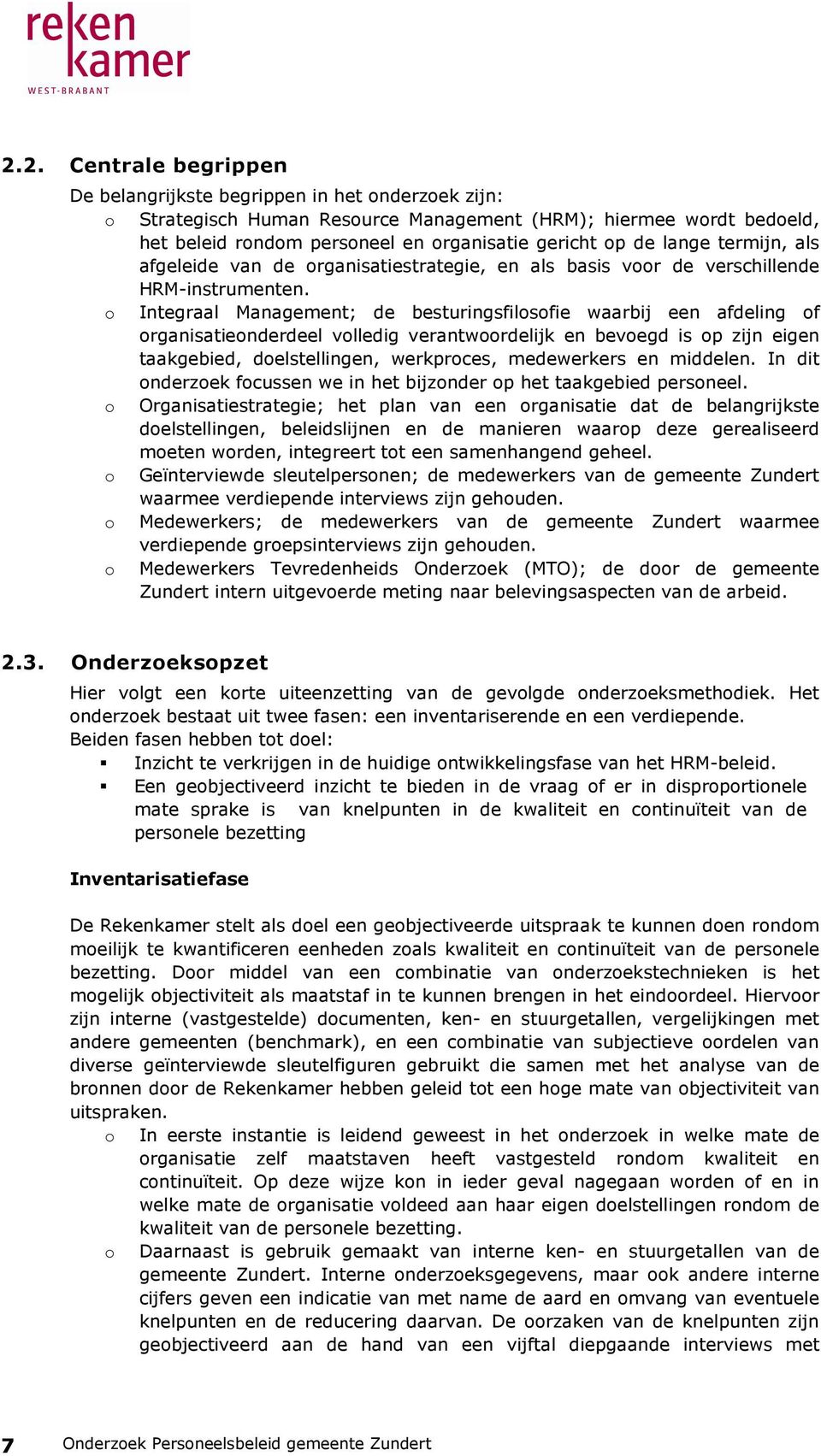 reken kamer
WEST-BRABANT

2.2. Centrale begrippen

De belangrijkste begrippen in het onderzoek zijn:
o Strategisch Human Resource Management (HRM); hiermee wordt bedoeld, het beleid rondom personeel en organisatie gericht op de lange termijn, als afgeleide van de organisatiestrategie, en als basis voor de verschillende HRM-instrumenten.
o Integraal Management; de besturingsfilosofie waarbij een afdeling of organisatieonderdeel volledig verantwoordelijk en bevoegd is op zijn eigen taakgebied, doelstellingen, werkproces, medewerkers en middelen. In dit onderzoek focussen we in het bijzonder op het taakgebied personeel.
o Organisatiestrategie; het plan van een organisatie dat de belangrijkste doelstellingen, beleidslijnen en de manieren waarop deze gerealiseerd moeten worden, integreert tot een samenhangend geheel.
o Geïnterviewde sleutelpersonen; de medewerkers van de gemeente Zundert waarmee verdiepende interviews zijn gehouden.
o Medewerkers; de medewerkers van de gemeente Zundert waarmee verdiepende groepsinterviews zijn gehouden.
o Medewerkers Tevredenheids Onderzoek (MTO); de door de gemeente Zundert intern uitgevoerde meting naar belevingsaspecten van de arbeid.

2.3. Onderzoeksopzet

Hier volgt een korte uiteenzetting van de gevolgde onderzoeksmethodiek. Het onderzoek bestaat uit twee fasen: een inventariserende en een verdiepende. Beiden fasen hebben tot doel:
▪ Inzicht te verkrijgen in de huidige ontwikkelingsfase van het HRM-beleid.
▪ Een geobjectiveerd inzicht te bieden in de vraag of er in disproportionele mate sprake is van knelpunten in de kwaliteit en continuïteit van de personele bezetting

Inventarisatiefase

De Rekenkamer stelt als doel een geobjectiveerde uitspraak te kunnen doen rondom moeilijk te kwantificeren eenheden zoals kwaliteit en continuïteit van de personele bezetting. Door middel van een combinatie van onderzoekstechnieken is het mogelijk objectiviteit als maatstaf in te kunnen brengen in het eindoordeel. Hiervoor zijn interne (vastgestelde) documenten, ken- en stuurgetallen, vergelijkingen met andere gemeenten (benchmark), en een combinatie van subjectieve oordelen van diverse geïnterviewde sleutelfiguren gebruikt die samen met het analyse van de bronnen door de Rekenkamer hebben geleid tot een hoge mate van objectiviteit van uitspraken.
o In eerste instantie is leidend geweest in het onderzoek in welke mate de organisatie zelf maatstaven heeft vastgesteld rondom kwaliteit en continuïteit. Op deze wijze kon in ieder geval nagegaan worden of en in welke mate de organisatie voldeed aan haar eigen doelstellingen rondom de kwaliteit van de personele bezetting.
o Daarnaast is gebruik gemaakt van interne ken- en stuurgetallen van de gemeente Zundert. Interne onderzoeksgegevens, maar ook andere interne cijfers geven een indicatie van met name de aard en omvang van eventuele knelpunten en de reducering daarvan. De oorzaken van de knelpunten zijn geobjectiveerd aan de hand van een vijftal diepgaande interviews met

7 Onderzoek Personeelsbeleid gemeente Zundert